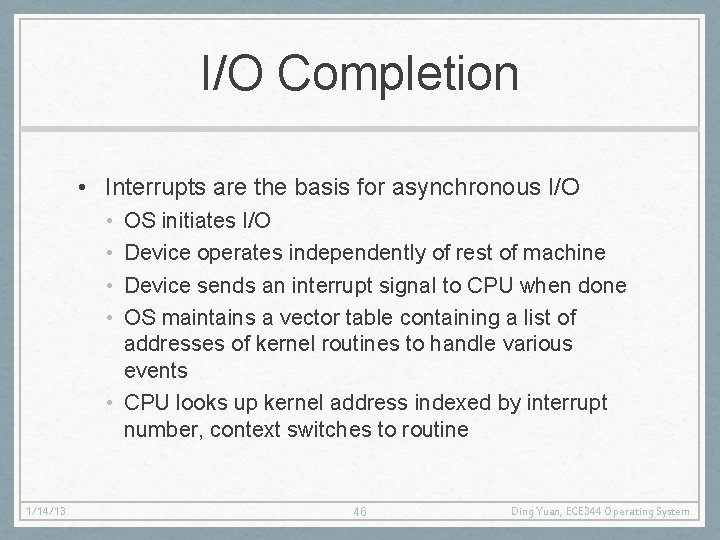 I/O Completion

• Interrupts are the basis for asynchronous I/O
 • OS initiates I/O
 • Device operates independently of rest of machine
 • Device sends an interrupt signal to CPU when done
 • OS maintains a vector table containing a list of addresses of kernel routines to handle various events
 • CPU looks up kernel address indexed by interrupt number, context switches to routine

1/14/13

46

Ding Yuan, ECE344 Operating System